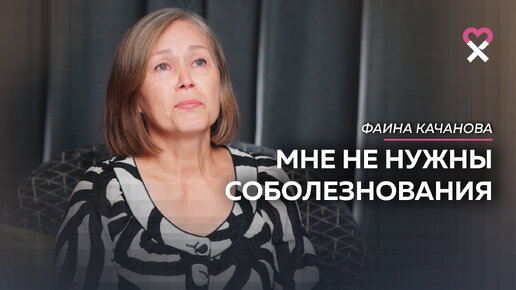 ФАИНА КАЧАНОВА

МНЕ НЕ НУЖНЫ СОБОЛЕЗНОВАНИЯ